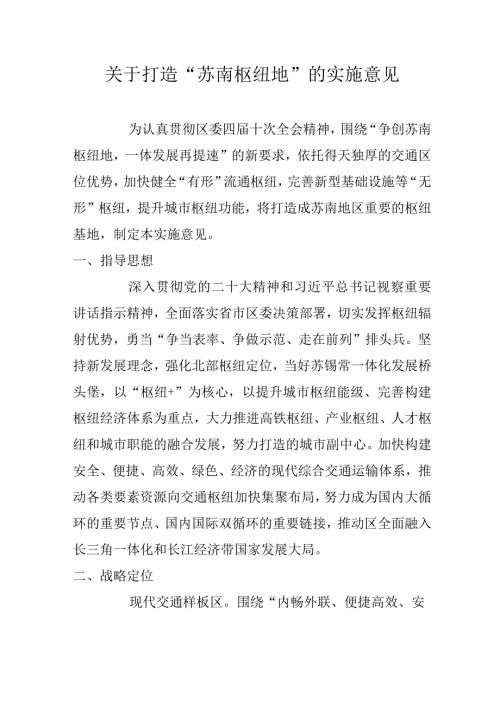 关于打造“苏南枢纽地”的实施意见

为认真贯彻区委四届十次全会精神，围绕“争创苏南枢纽地，一体发展再提速”的新要求，依托得天独厚的交通区位优势，加快健全“有形”流通枢纽，完善新型基础设施等“无形”枢纽，提升城市枢纽功能，将打造成苏南地区重要的枢纽基地，制定本实施意见。

一、指导思想

深入贯彻党的二十大精神和习近平总书记视察重要讲话指示精神，全面落实省市区委决策部署，切实发挥枢纽辐射优势，勇当“争当表率、争做示范、走在前列”排头兵。坚持新发展理念，强化北部枢纽定位，当好苏锡常一体化发展桥头堡，以“枢纽+”为核心，以提升城市枢纽能级、完善构建枢纽经济体系为重点，大力推进高铁枢纽、产业枢纽、人才枢纽和城市职能的融合发展，努力打造的城市副中心。加快构建安全、便捷、高效、绿色、经济的现代综合交通运输体系，推动各类要素资源向交通枢纽加快集聚布局，努力成为国内大循环的重要节点、国内国际双循环的重要链接，推动区全面融入长三角一体化和长江经济带国家发展大局。

二、战略定位

现代交通样板区。围绕“内畅外联、便捷高效、安